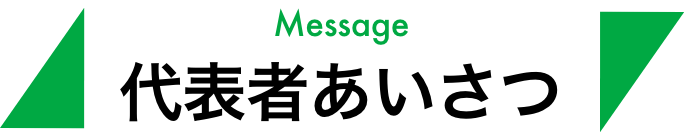 Message
代表者あいさつ